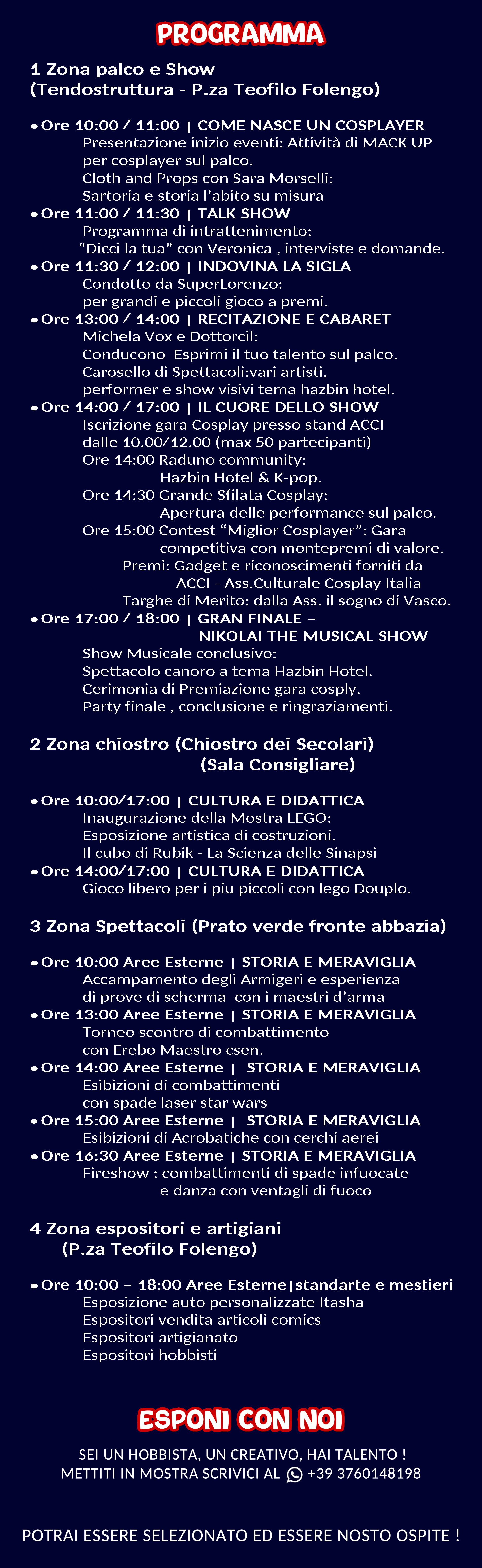 PROGRAMMA

1 Zona palco e Show
(Tendostruttura - P.za Teofilo Folengo)

• Ore 10:00 / 11:00 | COME NASCE UN COSPLAYER
Presentazione inizio eventi: Attività di MACK UP per cosplayer sul palco.
Cloth and Props con Sara Morselli:
Sartoria e storia l'abito su misura
• Ore 11:00 / 11:30 | TALK SHOW
Programma di intrattenimento:
"Dicci la tua" con Veronica , interviste e domande.
• Ore 11:30 / 12:00 | INDOVINA LA SIGLA
Condotto da SuperLorenzo:
per grandi e piccoli gioco a premi.
• Ore 13:00 / 14:00 | RECITAZIONE E CABARET
Michela Vox e Dottorcil:
Conducono Esprimi il tuo talento sul palco.
Carosello di Spettacoli:vari artisti,
performer e show visivi tema hazbin hotel.
• Ore 14:00 / 17:00 | IL CUORE DELLO SHOW
Iscrizione gara Cosplay presso stand ACCI
dalle 10.00/12.00 (max 50 partecipanti)
Ore 14:00 Raduno community:
Hazbin Hotel & K-pop.
Ore 14:30 Grande Sfilata Cosplay:
Apertura delle performance sul palco.
Ore 15:00 Contest "Miglior Cosplayer": Gara competitiva con montepremi di valore.
Premi: Gadget e riconoscimenti forniti da
ACCI - Ass.Culturale Cosplay Italia
Targhe di Merito: dalla Ass. il sogno di Vasco.
• Ore 17:00 / 18:00 | GRAN FINALE –
NIKOLAI THE MUSICAL SHOW
Show Musicale conclusivo:
Spettacolo canoro a tema Hazbin Hotel.
Cerimonia di Premiazione gara cosply.
Party finale , conclusione e ringraziamenti.

2 Zona chiostro (Chiostro dei Secolari)
(Sala Consigliare)

• Ore 10:00/17:00 | CULTURA E DIDATTICA
Inaugurazione della Mostra LEGO:
Esposizione artistica di costruzioni.
Il cubo di Rubik - La Scienza delle Sinapsi
• Ore 14:00/17:00 | CULTURA E DIDATTICA
Gioco libero per i piu piccoli con lego Douplo.

3 Zona Spettacoli (Prato verde fronte abbazia)

• Ore 10:00 Aree Esterne | STORIA E MERAVIGLIA
Accampamento degli Armigeri e esperienza
di prove di scherma con i maestri d'arma
• Ore 13:00 Aree Esterne | STORIA E MERAVIGLIA
Torneo scontro di combattimento
con Erebo Maestro csen.
• Ore 14:00 Aree Esterne | STORIA E MERAVIGLIA
Esibizioni di combattimenti
con spade laser star wars
• Ore 15:00 Aree Esterne | STORIA E MERAVIGLIA
Esibizioni di Acrobatiche con cerchi aerei
• Ore 16:30 Aree Esterne | STORIA E MERAVIGLIA
Fireshow : combattimenti di spade infuocate
e danza con ventagli di fuoco

4 Zona espositori e artigiani
(P.za Teofilo Folengo)

• Ore 10:00 – 18:00 Aree Esterne|standarte e mestieri
Esposizione auto personalizzate Itasha
Espositori vendita articoli comics
Espositori artigianato
Espositori hobbisti

ESPONI CON NOI

SEI UN HOBBISTA, UN CREATIVO, HAI TALENTO !
METTITI IN MOSTRA SCRIVICI AL +39 3760148198

POTRAI ESSERE SELEZIONATO ED ESSERE NOSTO OSPITE !